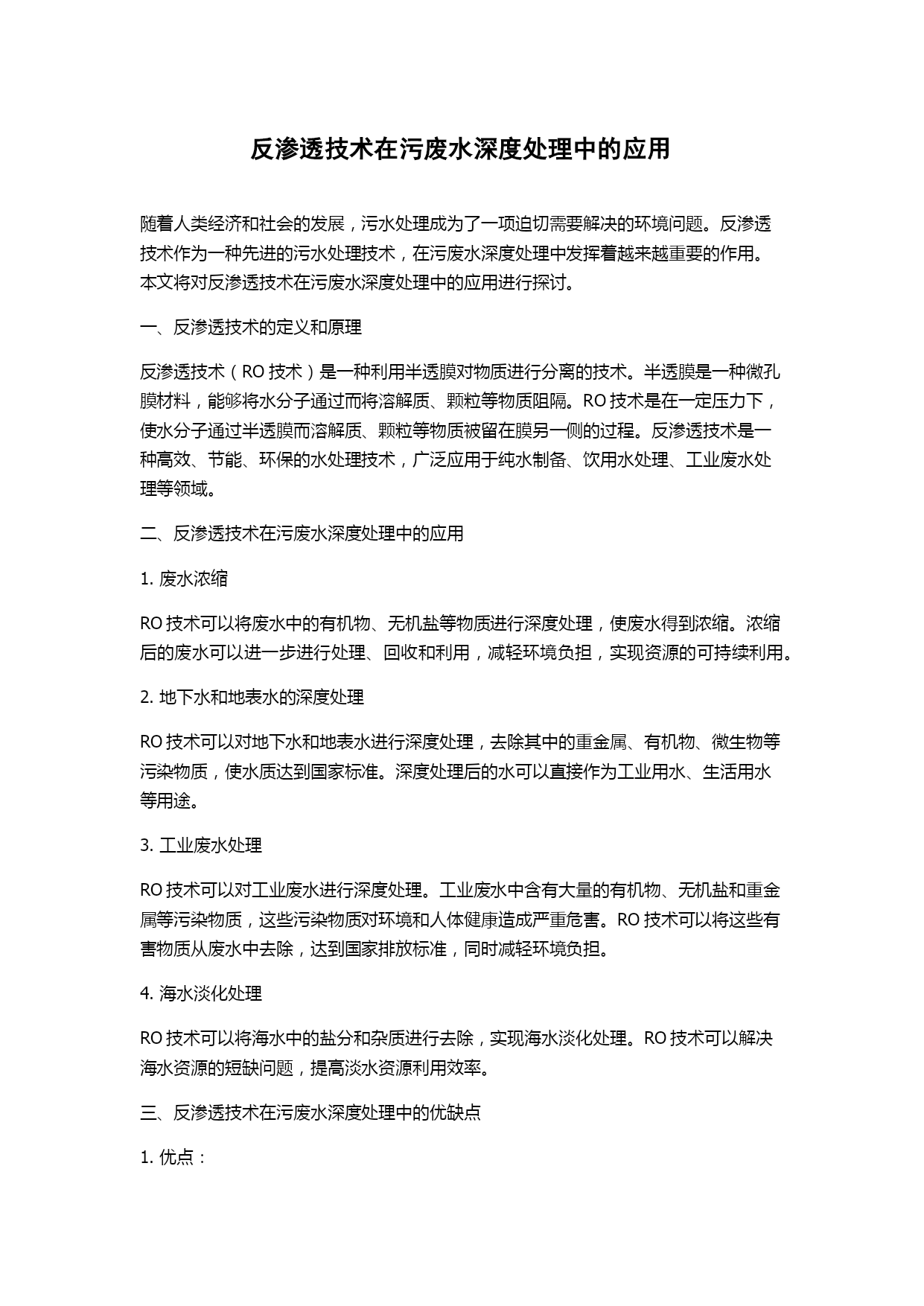 反渗透技术在污废水深度处理中的应用

随着人类经济和社会的发展，污水处理成为了一项迫切需要解决的环境问题。反渗透技术作为一种先进的污水处理技术，在污废水深度处理中发挥着越来越重要的作用。本文将对反渗透技术在污废水深度处理中的应用进行探讨。

一、反渗透技术的定义和原理

反渗透技术（RO 技术）是一种利用半透膜对物质进行分离的技术。半透膜是一种微孔膜材料，能够将水分子通过而将溶解质、颗粒等物质阻隔。RO 技术是在一定压力下，使水分子通过半透膜而溶解质、颗粒等物质被留在膜另一侧的过程。反渗透技术是一种高效、节能、环保的水处理技术，广泛应用于纯水制备、饮用水处理、工业废水处理等领域。

二、反渗透技术在污废水深度处理中的应用

1. 废水浓缩

RO 技术可以将废水中的有机物、无机盐等物质进行深度处理，使废水得到浓缩。浓缩后的废水可以进一步进行处理、回收和利用，减轻环境负担，实现资源的可持续利用。

2. 地下水和地表水的深度处理

RO 技术可以对地下水和地表水进行深度处理，去除其中的重金属、有机物、微生物等污染物质，使水质达到国家标准。深度处理后的水可以直接作为工业用水、生活用水等用途。

3. 工业废水处理

RO 技术可以对工业废水进行深度处理。工业废水中含有大量的有机物、无机盐和重金属等污染物质，这些污染物质对环境和人体健康造成严重危害。RO 技术可以将这些有害物质从废水中去除，达到国家排放标准，同时减轻环境负担。

4. 海水淡化处理

RO 技术可以将海水中的盐分和杂质进行去除，实现海水淡化处理。RO 技术可以解决海水资源的短缺问题，提高淡水资源利用效率。

三、反渗透技术在污废水深度处理中的优缺点

1. 优点：